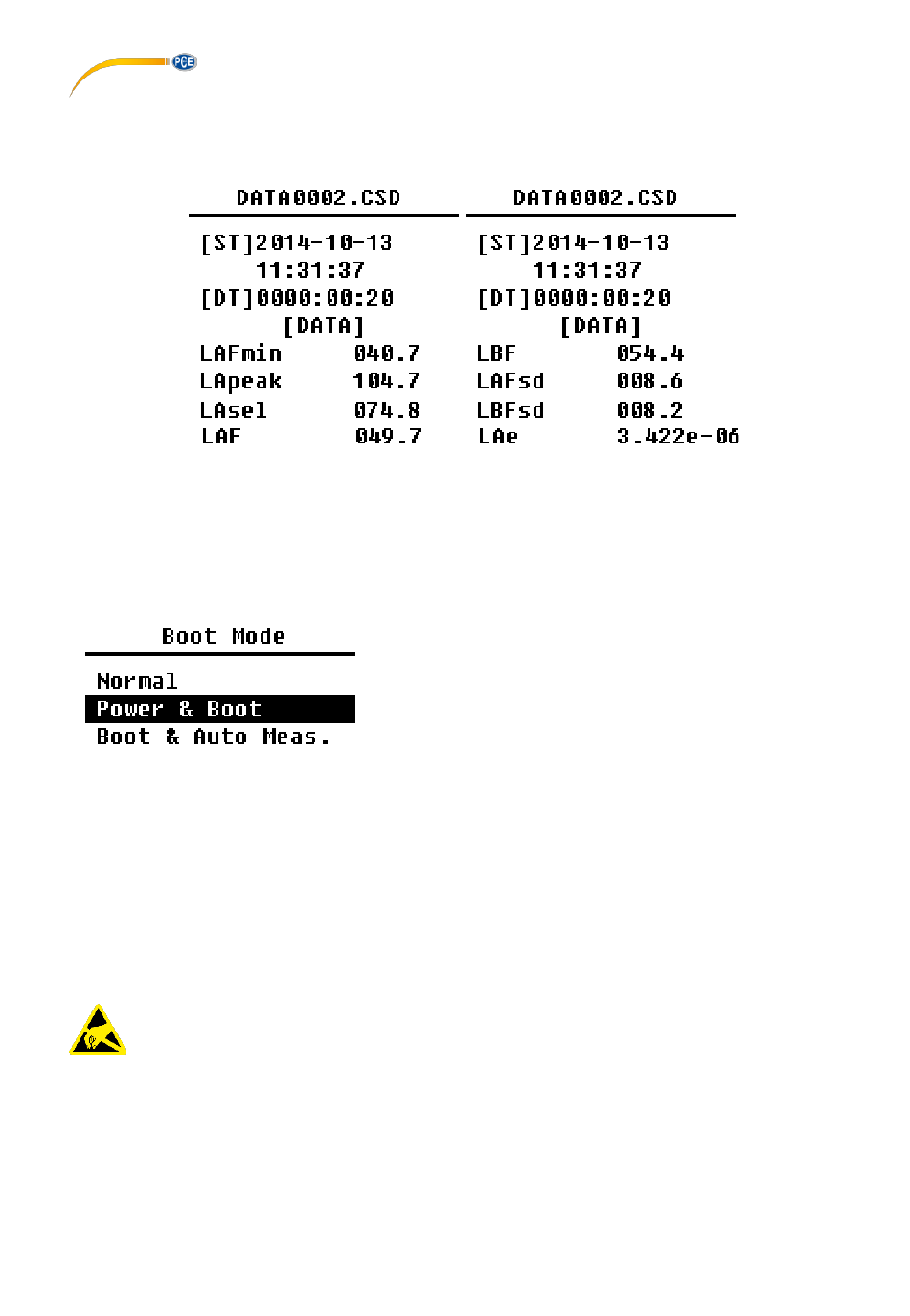 PCE

DATA0002.CSD

[ST]2014-10-13
11:31:37
[DT]0000:00:20
[DATA]
LAFmin 040.7
LApeak 104.7
LAsel 074.8
LAF 049.7

DATA0002.CSD

[ST]2014-10-13
11:31:37
[DT]0000:00:20
[DATA]
LBF 054.4
LAFsd 008.6
LBFsd 008.2
LAe 3.422e-06

Boot Mode

Normal
Power & Boot
Boot & Auto Meas.